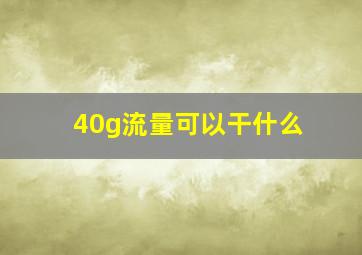 40g流量可以干什么